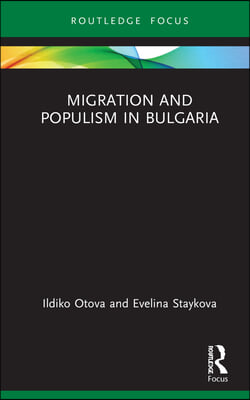 ROUTLEDGE FOCUS

MIGRATION AND POPULISM IN BULGARIA

Ildiko Otova and Evelina Staykova

ROUTLEDGE
Focus